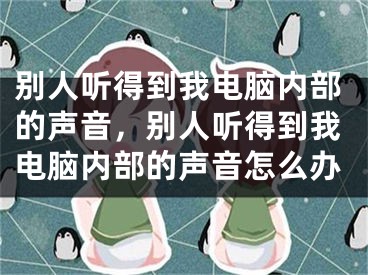 别人听得到我电脑内部的声音，别人听得到我电脑内部的声音怎么办